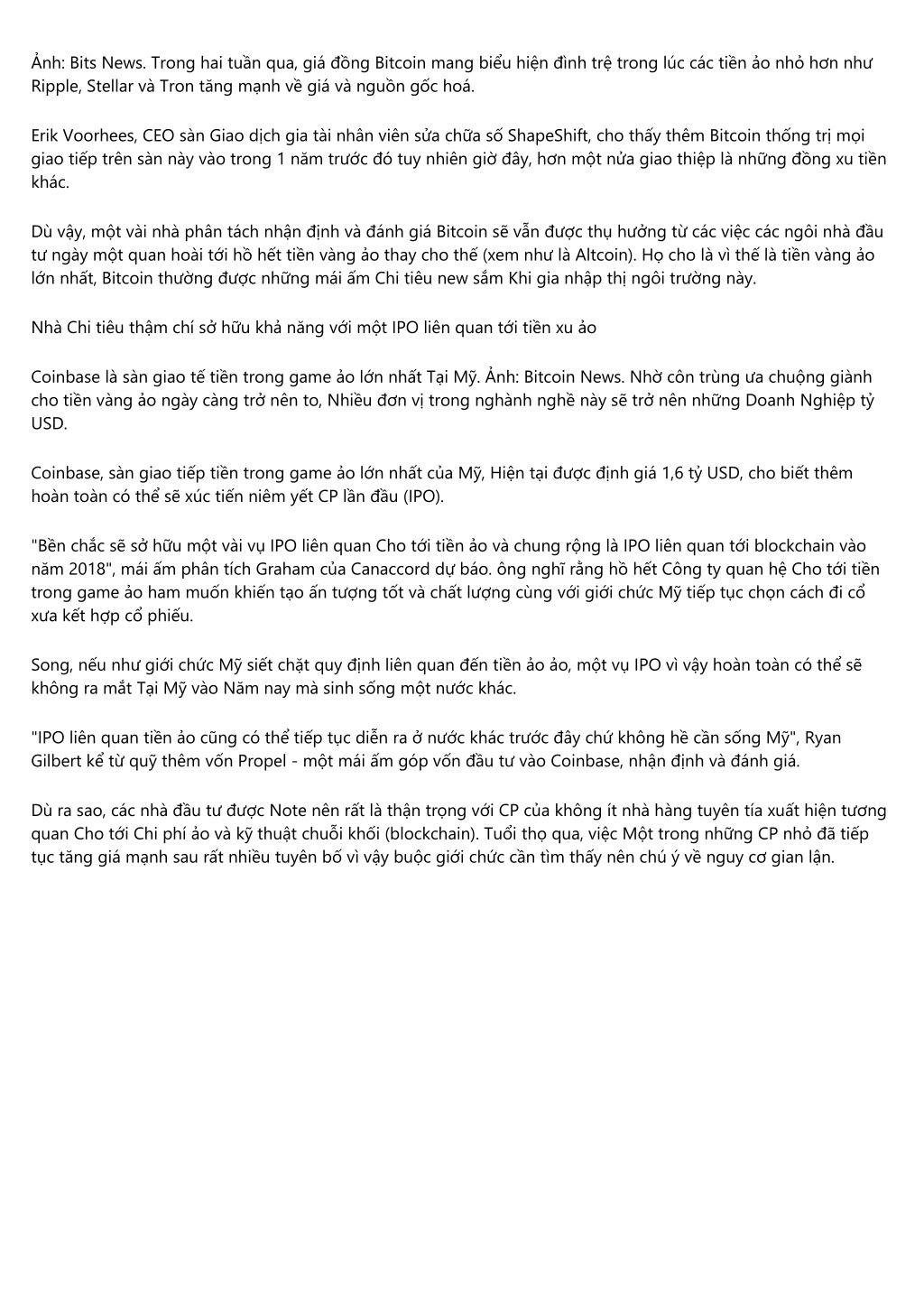 Ảnh: Bits News. Trong hai tuần qua, giá đồng Bitcoin mang biểu hiện đình trệ trong lúc các tiền ảo nhỏ hơn như Ripple, Stellar và Tron tăng mạnh về giá và nguồn gốc hoá.

Erik Voorhees, CEO sàn Giao dịch gia tài nhân viên sửa chữa số ShapeShift, cho thấy thêm Bitcoin thống trị mọi giao tiếp trên sàn này vào trong 1 năm trước đó tuy nhiên giờ đây, hơn một nửa giao thiệp là những đồng xu tiền khác.

Dù vậy, một vài nhà phân tách nhận định và đánh giá Bitcoin sẽ vẫn được thụ hưởng từ các việc các ngôi nhà đầu tư ngày một quan hoài tới hồ hết tiền vàng ảo thay cho thế (xem như là Altcoin). Họ cho là vì thế là tiền vàng ảo lớn nhất, Bitcoin thường được những mái ấm Chi tiêu new sắm Khi gia nhập thị ngôi trường này.

Nhà Chi tiêu thậm chí sở hữu khả năng với một IPO liên quan tới tiền xu ảo

Coinbase là sàn giao tế tiền trong game ảo lớn nhất Tại Mỹ. Ảnh: Bitcoin News. Nhờ côn trùng ưa chuộng giành cho tiền vàng ảo ngày càng trở nên to, Nhiều đơn vị trong nghành nghề này sẽ trở nên những Doanh Nghiệp tỷ USD.

Coinbase, sàn giao tiếp tiền trong game ảo lớn nhất của Mỹ, Hiện tại được định giá 1,6 tỷ USD, cho biết thêm hoàn toàn có thể sẽ xúc tiến niêm yết CP lần đầu (IPO).

"Bền chắc sẽ sở hữu một vài vụ IPO liên quan Cho tới tiền ảo và chung rộng là IPO liên quan tới blockchain vào năm 2018", mái ấm phân tích Graham của Canaccord dự báo. ông nghĩ rằng hồ hết Công ty quan hệ Cho tới tiền trong game ảo ham muốn khiến tạo ấn tượng tốt và chất lượng cùng với giới chức Mỹ tiếp tục chọn cách đi cổ xưa kết hợp cổ phiếu.

Song, nếu như giới chức Mỹ siết chặt quy định liên quan đến tiền ảo ảo, một vụ IPO vì vậy hoàn toàn có thể sẽ không ra mắt Tại Mỹ vào Năm nay mà sinh sống một nước khác.

"IPO liên quan tiền ảo cũng có thể tiếp tục diễn ra ở nước khác trước đây chứ không hề cần sống Mỹ", Ryan Gilbert kể từ quỹ thêm vốn Propel - một mái ấm góp vốn đầu tư vào Coinbase, nhận định và đánh giá.

Dù ra sao, các nhà đầu tư được Note nên rất là thận trọng với CP của không ít nhà hàng tuyên tía xuất hiện tương quan Cho tới Chi phí ảo và kỹ thuật chuỗi khối (blockchain). Tuổi thọ qua, việc Một trong những CP nhỏ đã tiếp tục tăng giá mạnh sau rất nhiều tuyên bố vì vậy buộc giới chức cần tìm thấy nên chú ý về nguy cơ gian lận.